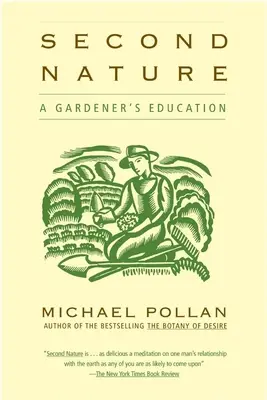 SECOND NATURE

A GARDENER'S EDUCATION

MICHAEL POLLAN

AUTHOR OF THE BESTSELLING THE BOTANY OF DESIRE

"Second Nature is . . . as delicious a meditation on one man's relationship with the earth as any of you are as likely to come upon"
—The New York Times Book Review